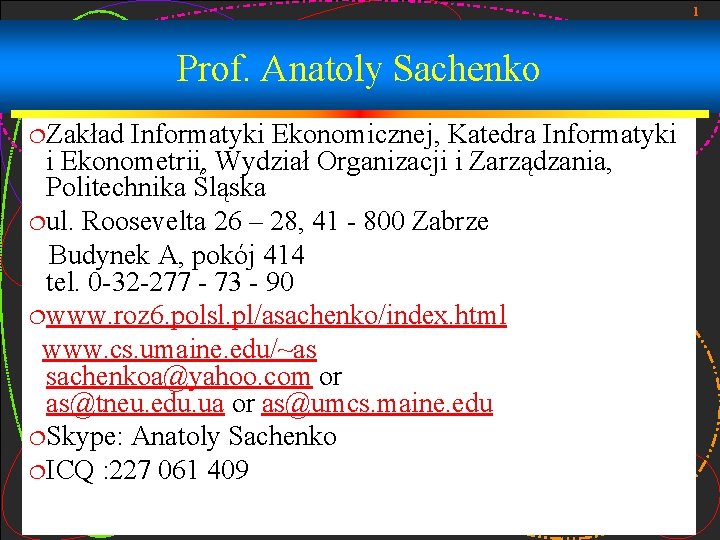 1

Prof. Anatoly Sachenko

Zakład Informatyki Ekonomicznej, Katedra Informatyki i Ekonometrii, Wydział Organizacji i Zarządzania, Politechnika Śląska

ul. Roosevelta 26 – 28, 41 - 800 Zabrze
Budynek A, pokój 414
tel. 0-32-277 - 73 - 90

www.roz6.polsl.pl/asachenko/index.html
www.cs.umaine.edu/~as
sachenkoa@yahoo.com or
as@tneu.edu.ua or as@umcs.maine.edu

Skype: Anatoly Sachenko

ICQ :227 061 409